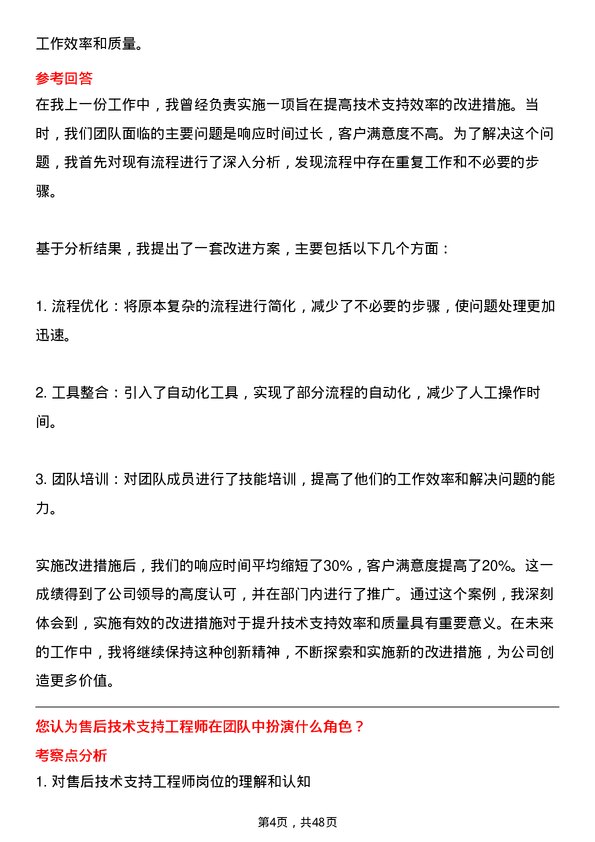 工作效率和质量。

参考回答

在我上一份工作中，我曾经负责实施一项旨在提高技术支持效率的改进措施。当时，我们团队面临的主要问题是响应时间过长，客户满意度不高。为了解决这个问题，我首先对现有流程进行了深入分析，发现流程中存在重复工作和不必要的步骤。

基于分析结果，我提出了一套改进方案，主要包括以下几个方面：

1. 流程优化：将原本复杂的流程进行简化，减少了不必要的步骤，使问题处理更加迅速。

2. 工具整合：引入了自动化工具，实现了部分流程的自动化，减少了人工操作时间。

3. 团队培训：对团队成员进行了技能培训，提高了他们的工作效率和解决问题的能力。

实施改进措施后，我们的响应时间平均缩短了30%，客户满意度提高了20%。这一成绩得到了公司领导的高度认可，并在部门内进行了推广。通过这个案例，我深刻体会到，实施有效的改进措施对于提升技术支持效率和质量具有重要意义。在未来的工作中，我将继续保持这种创新精神，不断探索和实施新的改进措施，为公司创造更多价值。

您认为售后技术支持工程师在团队中扮演什么角色？

考察点分析

1. 对售后技术支持工程师岗位的理解和认知

第4页，共48页